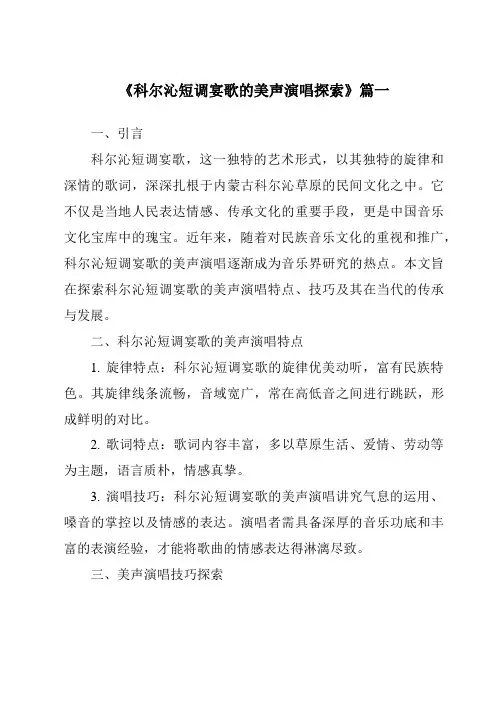 《科尔沁短调宴歌的美声演唱探索》篇一

一、引言

科尔沁短调宴歌，这一独特的艺术形式，以其独特的旋律和深情的歌词，深深扎根于内蒙古科尔沁草原的民间文化之中。它不仅是当地人民表达情感、传承文化的重要手段，更是中国音乐文化宝库中的瑰宝。近年来，随着对民族音乐文化的重视和推广，科尔沁短调宴歌的美声演唱逐渐成为音乐界研究的热点。本文旨在探索科尔沁短调宴歌的美声演唱特点、技巧及其在当代的传承与发展。

二、科尔沁短调宴歌的美声演唱特点

1. 旋律特点：科尔沁短调宴歌的旋律优美动听，富有民族特色。其旋律线条流畅，音域宽广，常在高低音之间进行跳跃，形成鲜明的对比。

2. 歌词特点：歌词内容丰富，多以草原生活、爱情、劳动等为主题，语言质朴，情感真挚。

3. 演唱技巧：科尔沁短调宴歌的美声演唱讲究气息的运用、嗓音的掌控以及情感的表达。演唱者需具备深厚的音乐功底和丰富的表演经验，才能将歌曲的情感表达得淋漓尽致。

三、美声演唱技巧探索